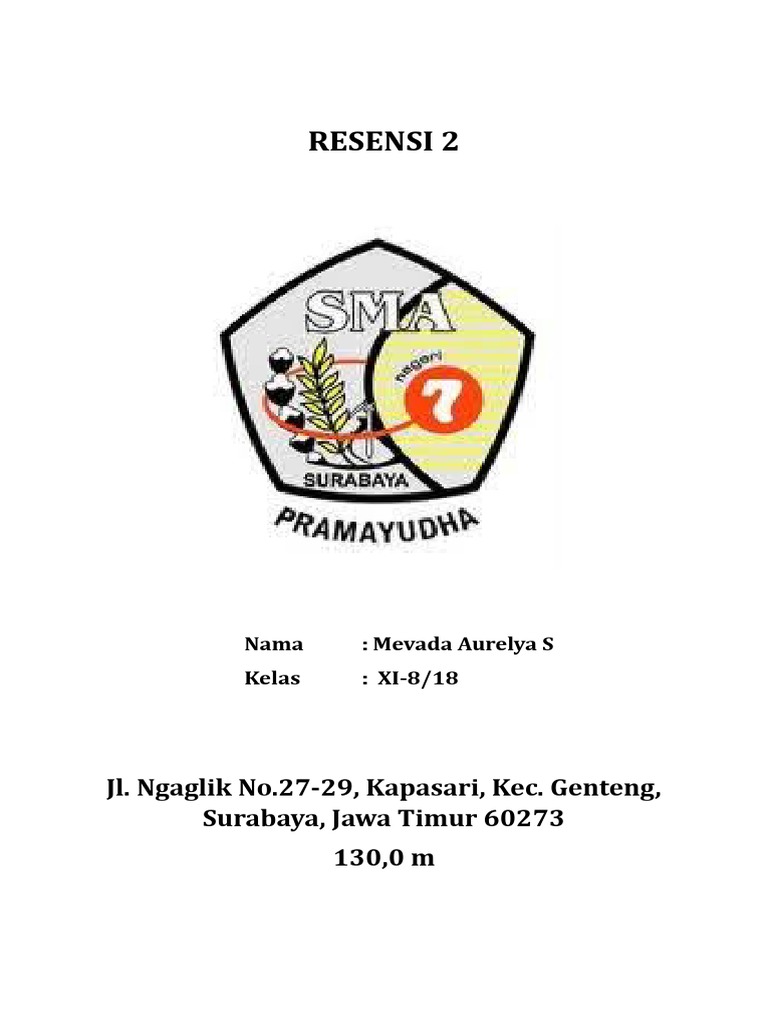 RESENSI 2

SMA
negeri
7
SURABAYA
PRAMAYUDHA

Nama : Mevada Aurelya S
Kelas : XI-8/18

Jl. Ngaglik No.27-29, Kapasari, Kec. Genteng, Surabaya, Jawa Timur 60273
130,0 m